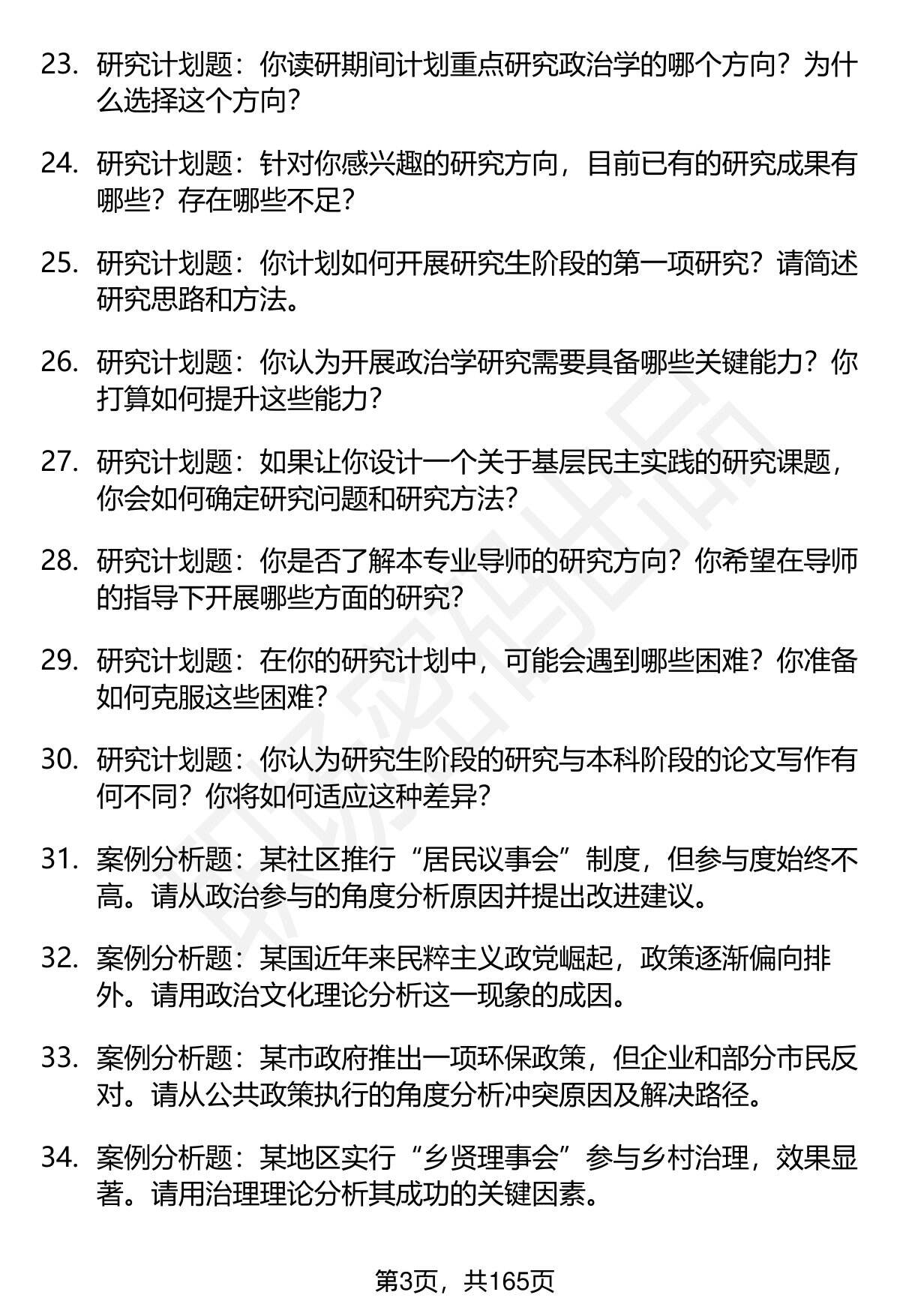 23. 研究计划题：你读研期间计划重点研究政治学的哪个方向？为什么选择这个方向？

24. 研究计划题：针对你感兴趣的研究方向，目前已有的研究成果有哪些？存在哪些不足？

25. 研究计划题：你计划如何开展研究生阶段的第一项研究？请简述研究思路和方法。

26. 研究计划题：你认为开展政治学研究需要具备哪些关键能力？你打算如何提升这些能力？

27. 研究计划题：如果让你设计一个关于基层民主实践的研究课题，你会如何确定研究问题和研究方法？

28. 研究计划题：你是否了解本专业导师的研究方向？你希望在导师的指导下开展哪些方面的研究？

29. 研究计划题：在你的研究计划中，可能会遇到哪些困难？你准备如何克服这些困难？

30. 研究计划题：你认为研究生阶段的研究与本科阶段的论文写作有何不同？你将如何适应这种差异？

31. 案例分析题：某社区推行“居民议事会”制度，但参与度始终不高。请从政治参与的角度分析原因并提出改进建议。

32. 案例分析题：某国近年来民粹主义政党崛起，政策逐渐偏向排外。请用政治文化理论分析这一现象的成因。

33. 案例分析题：某市政府推出一项环保政策，但企业和部分市民反对。请从公共政策执行的角度分析冲突原因及解决路径。

34. 案例分析题：某地区实行“乡贤理事会”参与乡村治理，效果显著。请用治理理论分析其成功的关键因素。

第3页，共165页